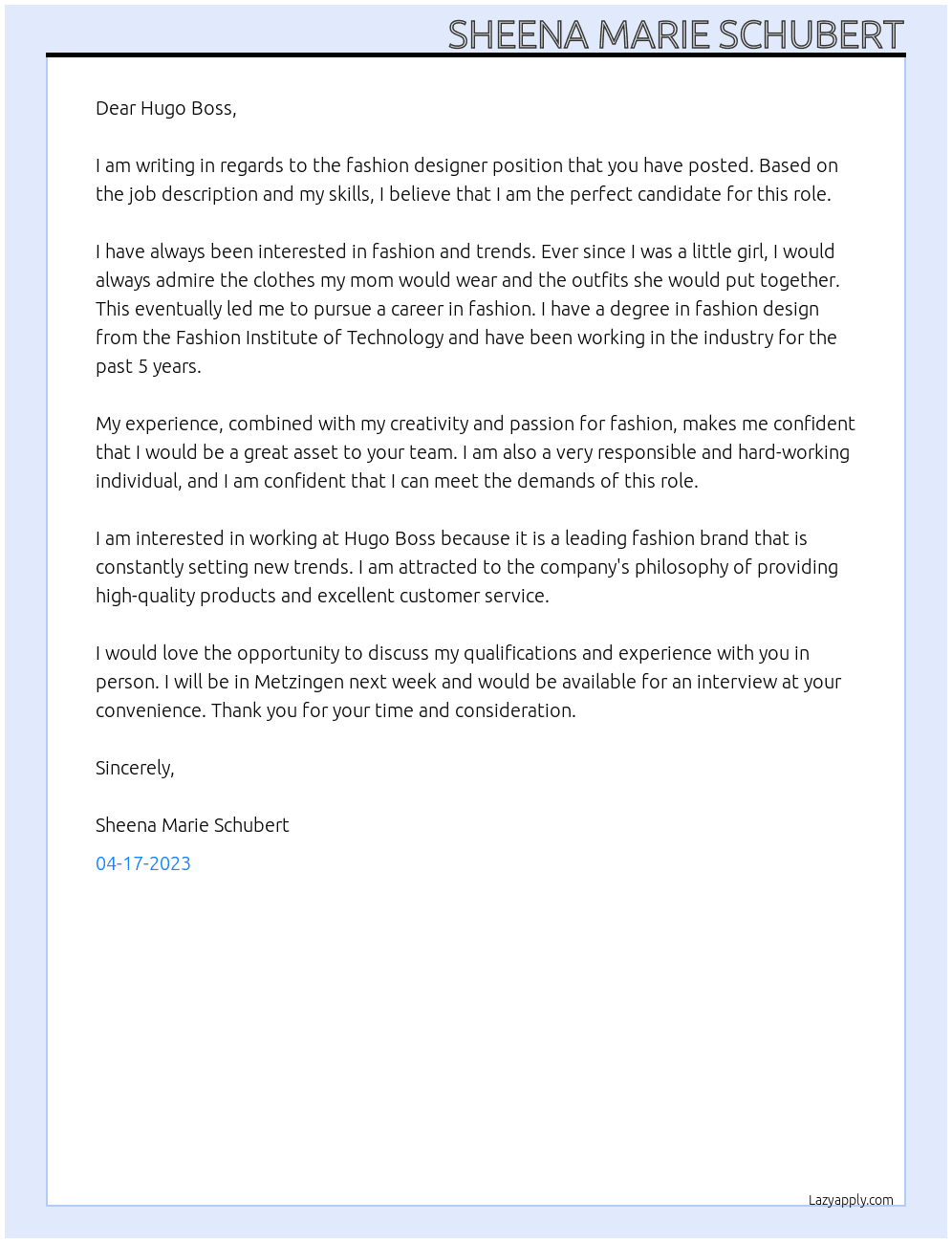 SHEENA MARIE SCHUBERT

Dear Hugo Boss,

I am writing in regards to the fashion designer position that you have posted. Based on the job description and my skills, I believe that I am the perfect candidate for this role.

I have always been interested in fashion and trends. Ever since I was a little girl, I would always admire the clothes my mom would wear and the outfits she would put together. This eventually led me to pursue a career in fashion. I have a degree in fashion design from the Fashion Institute of Technology and have been working in the industry for the past 5 years.

My experience, combined with my creativity and passion for fashion, makes me confident that I would be a great asset to your team. I am also a very responsible and hard-working individual, and I am confident that I can meet the demands of this role.

I am interested in working at Hugo Boss because it is a leading fashion brand that is constantly setting new trends. I am attracted to the company's philosophy of providing high-quality products and excellent customer service.

I would love the opportunity to discuss my qualifications and experience with you in person. I will be in Metzingen next week and would be available for an interview at your convenience. Thank you for your time and consideration.

Sincerely,

Sheena Marie Schubert

04-17-2023

Lazyapply.com